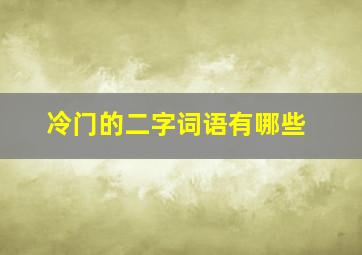 冷门的二字词语有哪些